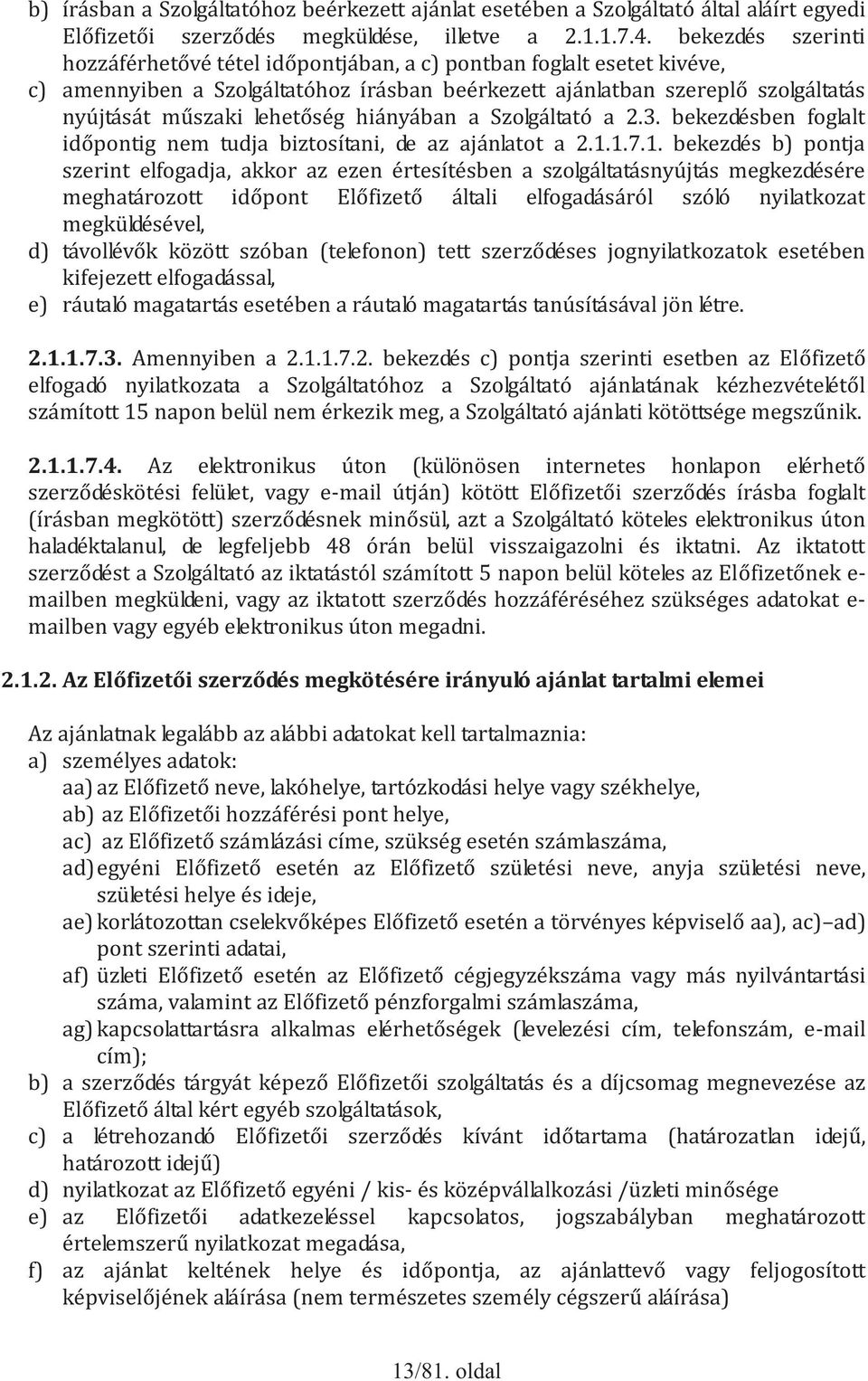 b) írásban a Szolgáltatóhoz beérkezett ajánlat esetében a Szolgáltató által aláírt egyedi Előfizetői szerződés megküldése, illetve a 2.1.1.7.4. bekezdés szerinti hozzáférhetővé tétel időpontjában, a c) pontban foglalt esetet kivéve,
c) amennyiben a Szolgáltatóhoz írásban beérkezett ajánlatban szereplő szolgáltatás nyújtását műszaki lehetőség hiányában a Szolgáltató a 2.3. bekezdésben foglalt időpontig nem tudja biztosítani, de az ajánlatot a 2.1.1.7.1. bekezdés b) pontja szerint elfogadja, akkor az ezen értesítésben a szolgáltatásnyújtás megkezdésére meghatározott időpont Előfizető általi elfogadásáról szóló nyilatkozat megküldésével,
d) távollévők között szóban (telefonon) tett szerződéses jognyilatkozatok esetében kifejezett elfogadással,
e) ráutaló magatartás esetében a ráutaló magatartás tanúsításával jön létre.

2.1.1.7.3. Amennyiben a 2.1.1.7.2. bekezdés c) pontja szerinti esetben az Előfizető elfogadó nyilatkozata a Szolgáltatóhoz a Szolgáltató ajánlatának kézhezvételétől számított 15 napon belül nem érkezik meg, a Szolgáltató ajánlati kötöttsége megszűnik.

2.1.1.7.4. Az elektronikus úton (különösen internetes honlapon elérhető szerződéskötési felület, vagy e-mail útján) kötött Előfizetői szerződés írásba foglalt (írásban megkötött) szerződésnek minősül, azt a Szolgáltató köteles elektronikus úton haladéktalanul, de legfeljebb 48 órán belül visszaigazolni és iktatni. Az iktatott szerződést a Szolgáltató az iktatástól számított 5 napon belül köteles az Előfizetőnek e-mailben megküldeni, vagy az iktatott szerződés hozzáféréséhez szükséges adatokat e-mailben vagy egyéb elektronikus úton megadni.

2.1.2. Az Előfizetői szerződés megkötésére irányuló ajánlat tartalmi elemei

Az ajánlatnak legalább az alábbi adatokat kell tartalmaznia:
a) személyes adatok:
aa) az Előfizető neve, lakóhelye, tartózkodási helye vagy székhelye,
ab) az Előfizetői hozzáférési pont helye,
ac) az Előfizető számlázási címe, szükség esetén számlaszáma,
ad) egyéni Előfizető esetén az Előfizető születési neve, anyja születési neve, születési helye és ideje,
ae) korlátozottan cselekvőképes Előfizető esetén a törvényes képviselő aa), ac)–ad) pont szerinti adatai,
af) üzleti Előfizető esetén az Előfizető cégjegyzékszáma vagy más nyilvántartási száma, valamint az Előfizető pénzforgalmi számlaszáma,
ag) kapcsolattartásra alkalmas elérhetőségek (levelezési cím, telefonszám, e-mail cím);
b) a szerződés tárgyát képező Előfizetői szolgáltatás és a díjcsomag megnevezése az Előfizető által kért egyéb szolgáltatások,
c) a létrehozandó Előfizetői szerződés kívánt időtartama (határozatlan idejű, határozott idejű)
d) nyilatkozat az Előfizető egyéni / kis- és középvállalkozási /üzleti minősége
e) az Előfizetői adatkezeléssel kapcsolatos, jogszabályban meghatározott értelemszerű nyilatkozat megadása,
f) az ajánlat keltének helye és időpontja, az ajánlattevő vagy feljogosított képviselőjének aláírása (nem természetes személy cégszerű aláírása)

13/81. oldal